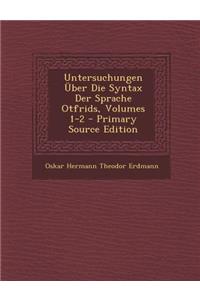 Untersuchungen Über Die Syntax Der Sprache Otfrids, Volumes 1-2 - Primary Source Edition

Oskar Hermann Theodor Erdmann